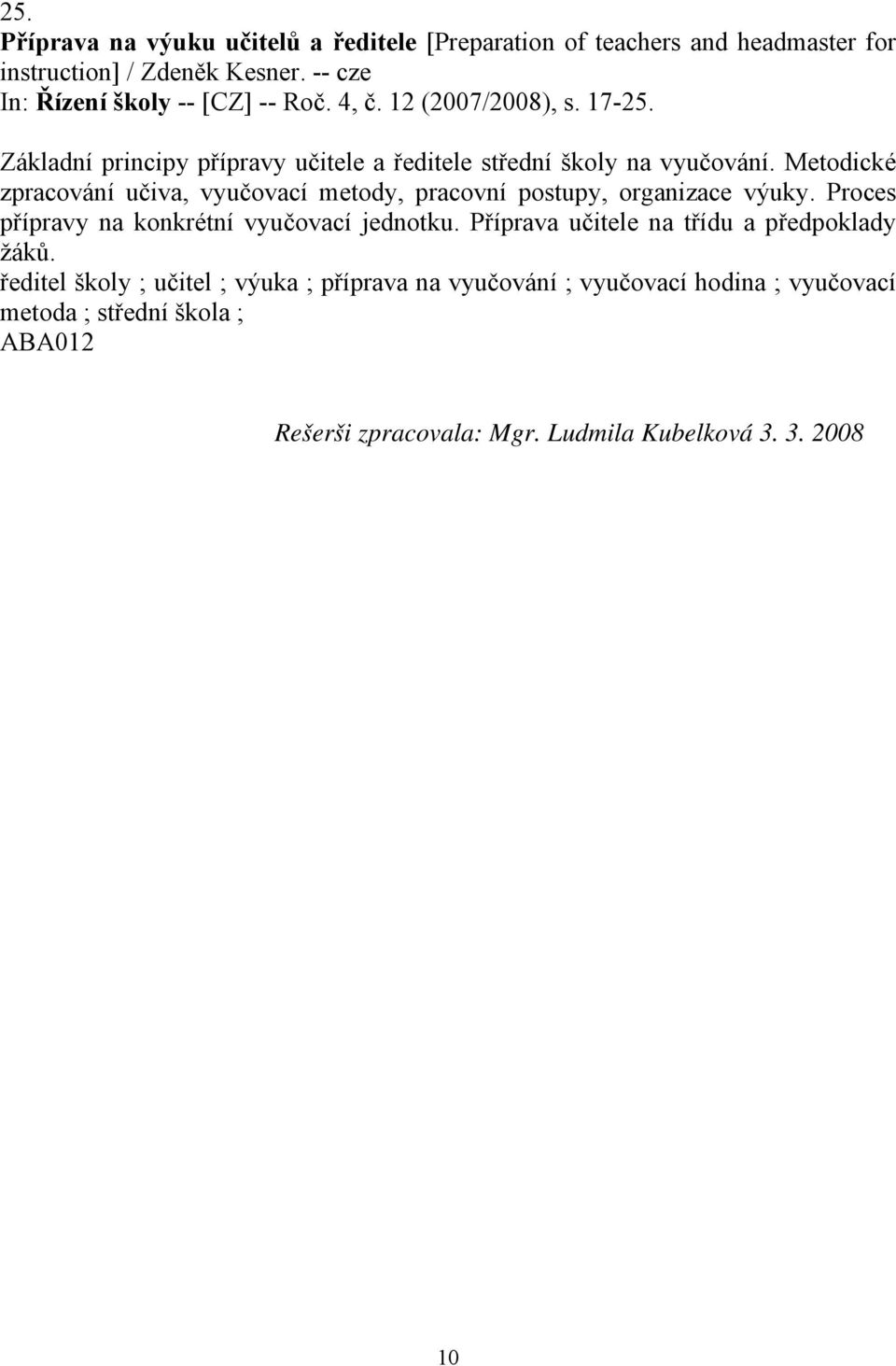 25.
Příprava na výuku učitelů a ředitele [Preparation of teachers and headmaster for instruction] / Zdeněk Kesner. -- cze
In: Řízení školy -- [CZ] -- Roč. 4, č. 12 (2007/2008), s. 17-25.
Základní principy přípravy učitele a ředitele střední školy na vyučování. Metodické zpracování učiva, vyučovací metody, pracovní postupy, organizace výuky. Proces přípravy na konkrétní vyučovací jednotku. Příprava učitele na třídu a předpoklady žáků.
ředitel školy ; učitel ; výuka ; příprava na vyučování ; vyučovací hodina ; vyučovací metoda ; střední škola ;
ABA012

Rešerši zpracovala: Mgr. Ludmila Kubelková 3. 3. 2008

10